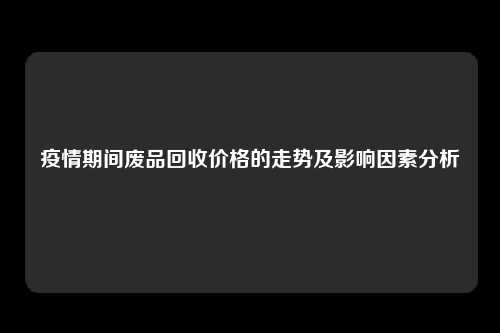 疫情期间废品回收价格的走势及影响因素分析